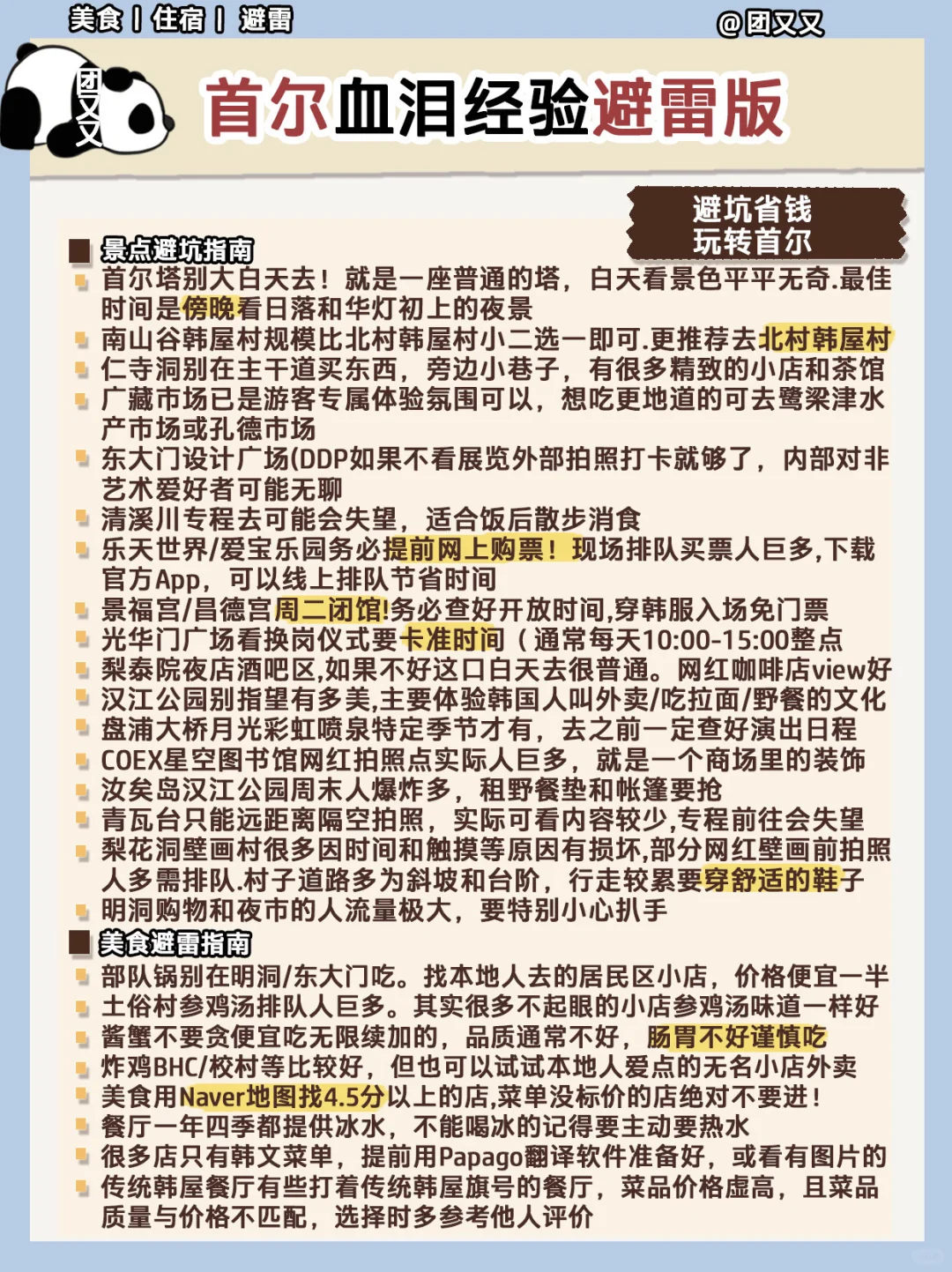 美食 | 住宿 | 避雷

@团又又

团又又

首尔血泪经验避雷版

避坑省钱
玩转首尔

景点避坑指南

首尔塔别大白天去！就是一座普通的塔，白天看景色平平无奇.最佳时间是傍晚看日落和华灯初上的夜景

南山谷韩屋村规模比北村韩屋村小二选一即可.更推荐去北村韩屋村

仁寺洞别在主干道买东西，旁边小巷子，有很多精致的小店和茶馆

广藏市场已是游客专属体验氛围可以，想吃更地道的可去鹭梁津水产市场或孔德市场

东大门设计广场(DDP如果不看展览外部拍照打卡就够了，内部对非艺术爱好者可能无聊

清溪川专程去可能会失望，适合饭后散步消食

乐天世界/爱宝乐园务必提前网上购票！现场排队买票人巨多,下载官方App，可以线上排队节省时间

景福宫/昌德宫周二闭馆!务必查好开放时间,穿韩服入场免门票

光华门广场看换岗仪式要卡准时间（通常每天10:00-15:00整点

梨泰院夜店酒吧区,如果不好这口白天去很普通。网红咖啡店view好

汉江公园别指望有多美,主要体验韩国人叫外卖/吃拉面/野餐的文化

盘浦大桥月光彩虹喷泉特定季节才有，去之前一定查好演出日程

COEX星空图书馆网红拍照点实际人巨多，就是一个商场里的装饰

汝矣岛汉江公园周末人爆炸多，租野餐垫和帐篷要抢

青瓦台只能远距离隔空拍照，实际可看内容较少,专程前往会失望

梨花洞壁画村很多因时间和触摸等原因有损坏,部分网红壁画前拍照人多需排队.村子道路多为斜坡和台阶，行走较累要穿舒适的鞋子

明洞购物和夜市的人流量极大，要特别小心扒手

美食避雷指南

部队锅别在明洞/东大门吃。找本地人去的居民区小店，价格便宜一半

土俗村参鸡汤排队人巨多。其实很多不起眼的小店参鸡汤味道一样好

酱蟹不要贪便宜吃无限续加的，品质通常不好，肠胃不好谨慎吃

炸鸡BHC/校村等比较好，但也可以试试本地人爱点的无名小店外卖

美食用Naver地图找4.5分以上的店,菜单没标价的店绝对不要进！

餐厅一年四季都提供冰水，不能喝冰的记得要主动要热水

很多店只有韩文菜单，提前用Papago翻译软件准备好，或看有图片的

传统韩屋餐厅有些打着传统韩屋旗号的餐厅，菜品价格虚高，且菜品质量与价格不匹配，选择时多参考他人评价